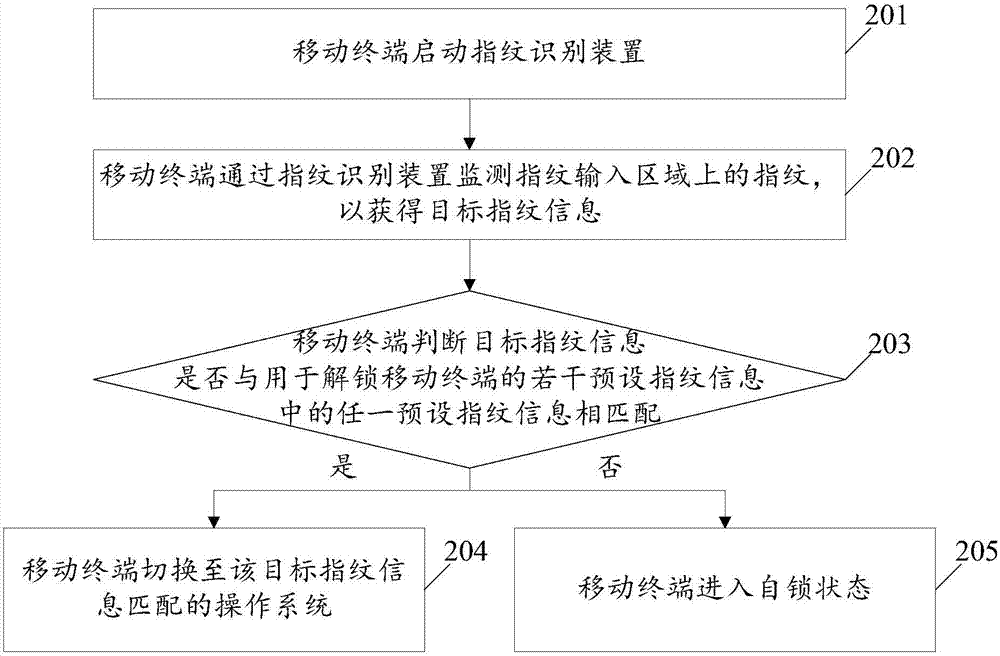 201
移动终端启动指纹识别装置

202
移动终端通过指纹识别装置监测指纹输入区域上的指纹，以获得目标指纹信息

203
移动终端判断目标指纹信息是否与用于解锁移动终端的若干预设指纹信息中的任一预设指纹信息相匹配

是
否

204
移动终端切换至该目标指纹信息匹配的操作系统

205
移动终端进入自锁状态